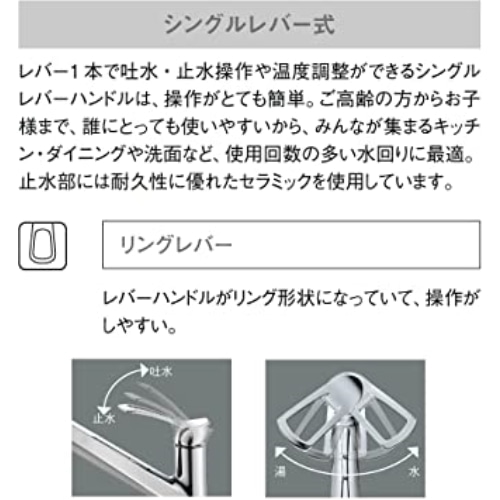 シングルレバー式

レバー1本で吐水・止水操作や温度調整ができるシングルレバーハンドルは、操作がとても簡単。ご高齢の方からお子様まで、誰にとっても使いやすいから、みんなが集まるキッチン・ダイニングや洗面など、使用回数の多い水回りに最適。止水部には耐久性に優れたセラミックを使用しています。

リングレバー

レバーハンドルがリング形状になっていて、操作がしやすい。

吐水
止水

湯
水